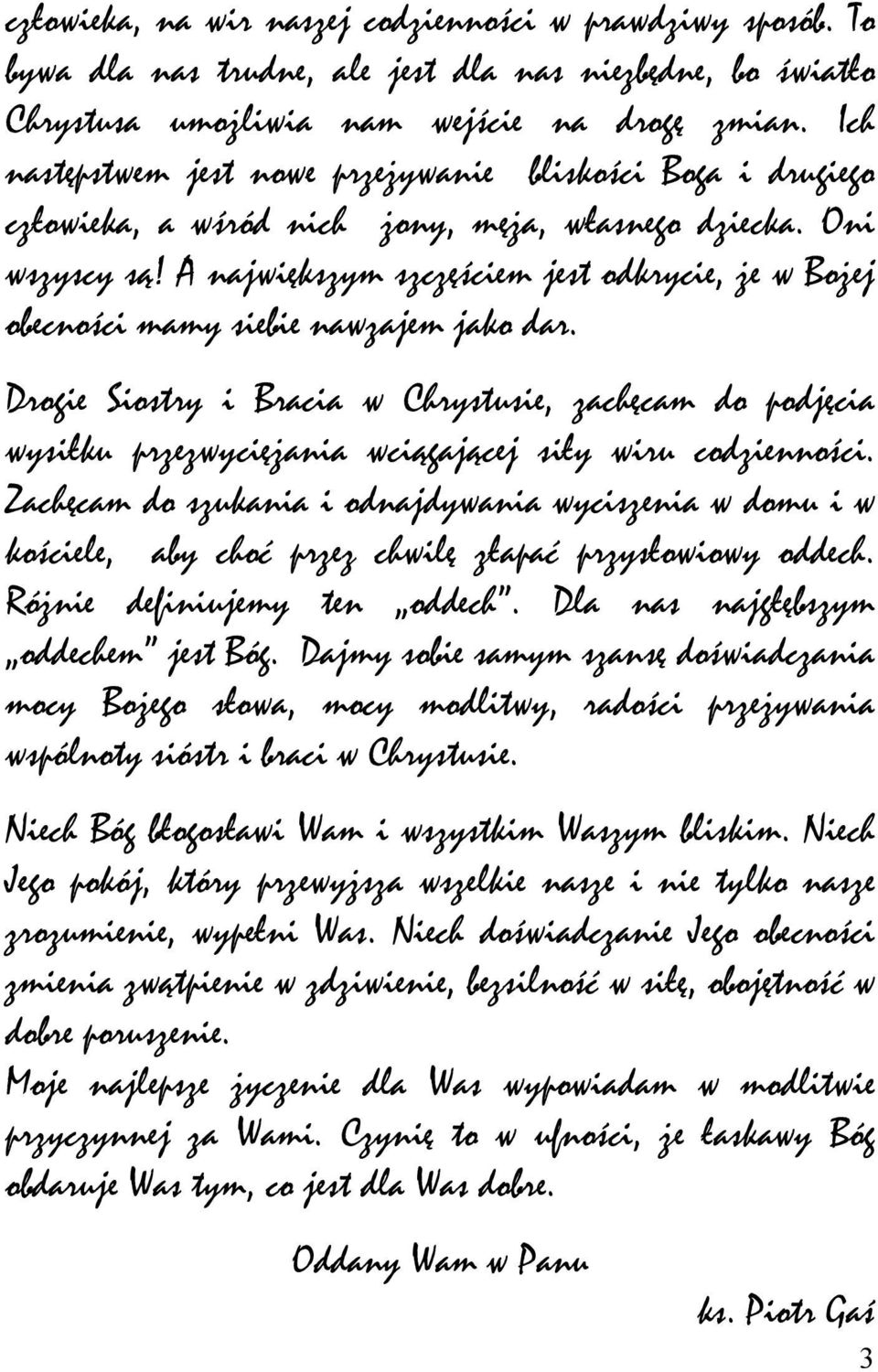 człowieka, na wir naszej codzienności w prawdziwy sposób. To bywa dla nas trudne, ale jest dla nas niezbędne, bo światło Chrystusa umożliwia nam wejście na drogę zmian. Ich następstwem jest nowe przeżywanie bliskości Boga i drugiego człowieka, a wśród nich żony, męża, własnego dziecka. Oni wszyscy są! A największym szczęściem jest odkrycie, że w Bożej obecności mamy siebie nawzajem jako dar.

Drogie Siostry i Bracia w Chrystusie, zachęcam do podjęcia wysiłku przezwyciężania wciągającej siły wiru codzienności. Zachęcam do szukania i odnajdywania wyciszenia w domu i w kościele, aby choć przez chwilę złapać przysłowiowy oddech. Różnie definiujemy ten „oddech". Dla nas najgłębszym „oddechem" jest Bóg. Dajmy sobie samym szansę doświadczania mocy Bożego słowa, mocy modlitwy, radości przeżywania wspólnoty sióstr i braci w Chrystusie.

Niech Bóg błogosławi Wam i wszystkim Waszym bliskim. Niech Jego pokój, który przewyższa wszelkie nasze i nie tylko nasze zrozumienie, wypełni Was. Niech doświadczanie Jego obecności zmienia zwątpienie w zdziwienie, bezsilność w siłę, obojętność w dobre poruszenie.
Moje najlepsze życzenie dla Was wypowiadam w modlitwie przyczynnej za Wami. Czynię to w ufności, że łaskawy Bóg obdaruje Was tym, co jest dla Was dobre.

Oddany Wam w Panu

ks. Piotr Gaś

3